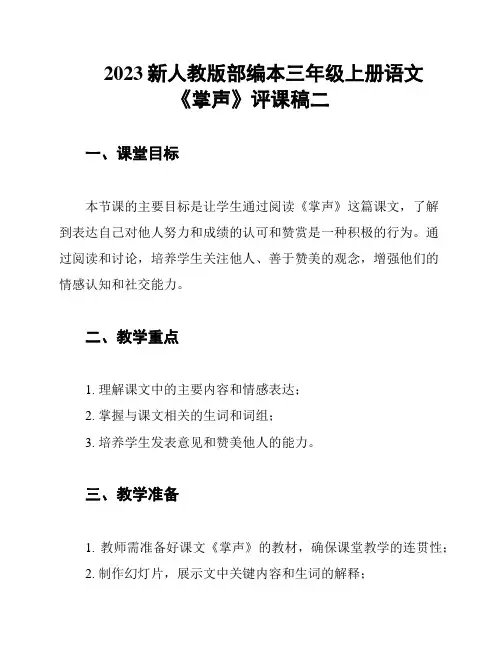 2023 新人教版部编本三年级上册语文《掌声》评课稿二

一、课堂目标

本节课的主要目标是让学生通过阅读《掌声》这篇课文，了解到表达自己对他人努力和成绩的认可和赞赏是一种积极的行为。通过阅读和讨论，培养学生关注他人、善于赞美的观念，增强他们的情感认知和社交能力。

二、教学重点

1. 理解课文中的主要内容和情感表达；

2. 掌握与课文相关的生词和词组；

3. 培养学生发表意见和赞美他人的能力。

三、教学准备

1. 教师需准备好课文《掌声》的教材，确保课堂教学的连贯性；

2. 制作幻灯片，展示文中关键内容和生词的解释；